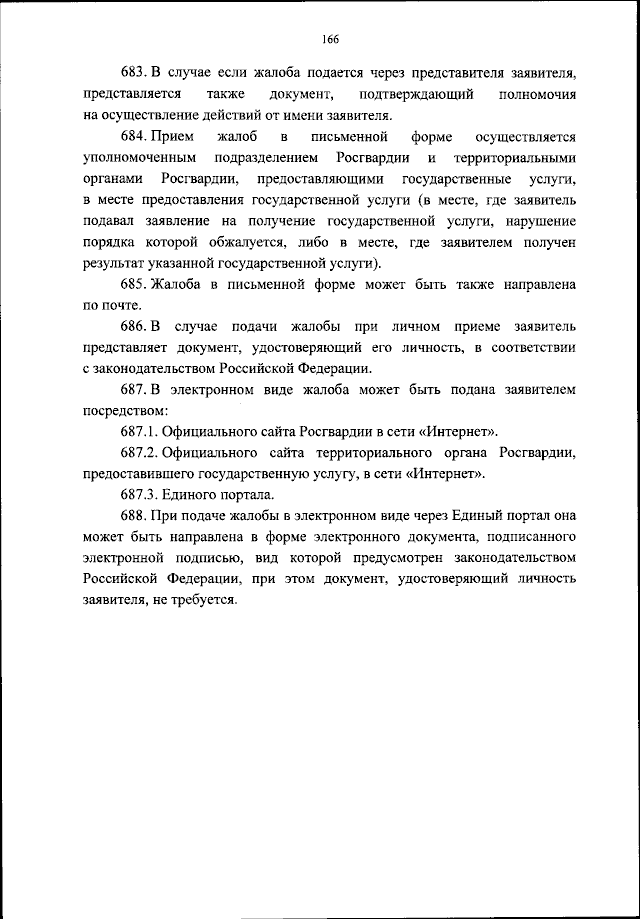 166

683. В случае если жалоба подается через представителя заявителя, представляется также документ, подтверждающий полномочия на осуществление действий от имени заявителя.

684. Прием жалоб в письменной форме осуществляется уполномоченным подразделением Росгвардии и территориальными органами Росгвардии, предоставляющими государственные услуги, в месте предоставления государственной услуги (в месте, где заявитель подавал заявление на получение государственной услуги, нарушение порядка которой обжалуется, либо в месте, где заявителем получен результат указанной государственной услуги).

685. Жалоба в письменной форме может быть также направлена по почте.

686. В случае подачи жалобы при личном приеме заявитель представляет документ, удостоверяющий его личность, в соответствии с законодательством Российской Федерации.

687. В электронном виде жалоба может быть подана заявителем посредством:

687.1. Официального сайта Росгвардии в сети «Интернет».

687.2. Официального сайта территориального органа Росгвардии, предоставившего государственную услугу, в сети «Интернет».

687.3. Единого портала.

688. При подаче жалобы в электронном виде через Единый портал она может быть направлена в форме электронного документа, подписанного электронной подписью, вид которой предусмотрен законодательством Российской Федерации, при этом документ, удостоверяющий личность заявителя, не требуется.